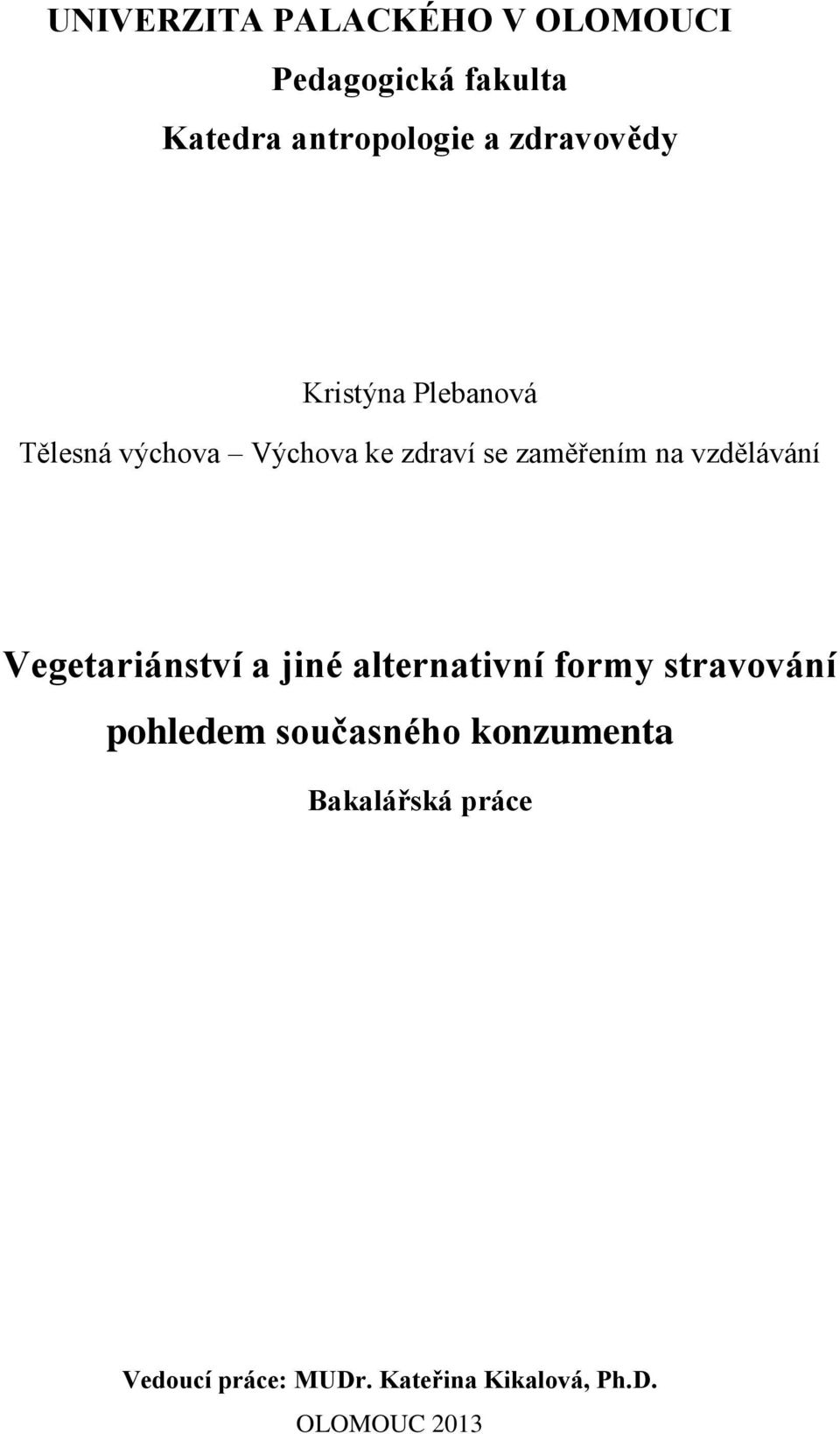 UNIVERZITA PALACKÉHO V OLOMOUCI

Pedagogická fakulta

Katedra antropologie a zdravovědy

Kristýna Plebanová

Tělesná výchova – Výchova ke zdraví se zaměřením na vzdělávání

Vegetariánství a jiné alternativní formy stravování pohledem současného konzumenta

Bakalářská práce

Vedoucí práce: MUDr. Kateřina Kikalová, Ph.D.

OLOMOUC 2013